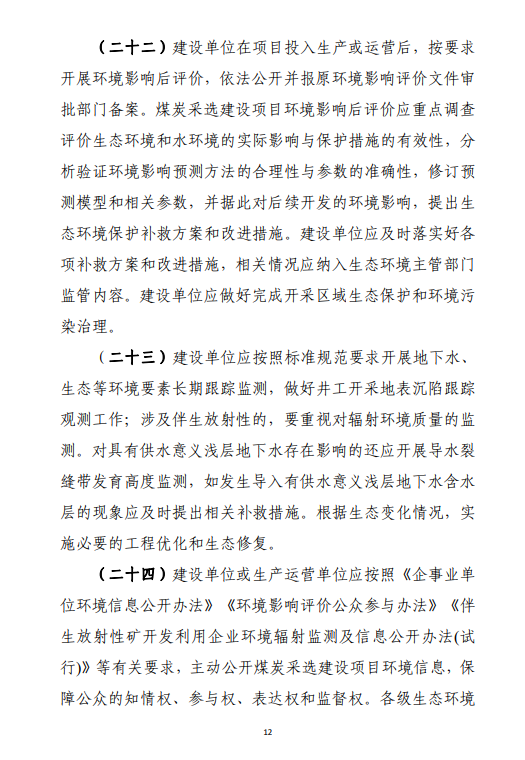 （二十二）建设单位在项目投入生产或运营后，按要求开展环境影响后评价，依法公开并报原环境影响评价文件审批部门备案。煤炭采选建设项目环境影响后评价应重点调查评价生态环境和水环境的实际影响与保护措施的有效性，分析验证环境影响预测方法的合理性与参数的准确性，修订预测模型和相关参数，并据此对后续开发的环境影响，提出生态环境保护补救方案和改进措施。建设单位应及时落实好各项补救方案和改进措施，相关情况应纳入生态环境主管部门监管内容。建设单位应做好完成开采区域生态保护和环境污染治理。

（二十三）建设单位应按照标准规范要求开展地下水、生态等环境要素长期跟踪监测，做好井工开采地表沉陷跟踪观测工作；涉及伴生放射性的，要重视对辐射环境质量的监测。对具有供水意义浅层地下水存在影响的还应开展导水裂缝带发育高度监测，如发生导入有供水意义浅层地下水含水层的现象应及时提出相关补救措施。根据生态变化情况，实施必要的工程优化和生态修复。

（二十四）建设单位或生产运营单位应按照《企事业单位环境信息公开办法》《环境影响评价公众参与办法》《伴生放射性矿开发利用企业环境辐射监测及信息公开办法(试行)》等有关要求，主动公开煤炭采选建设项目环境信息，保障公众的知情权、参与权、表达权和监督权。各级生态环境

12